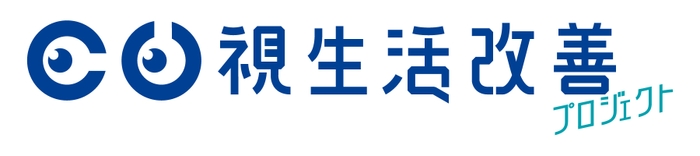 視生活改善
プロジェクト